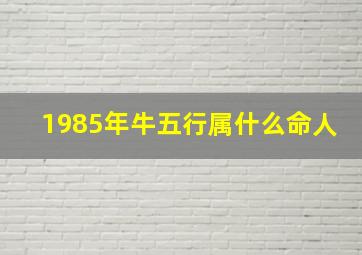 1985年牛五行属什么命人